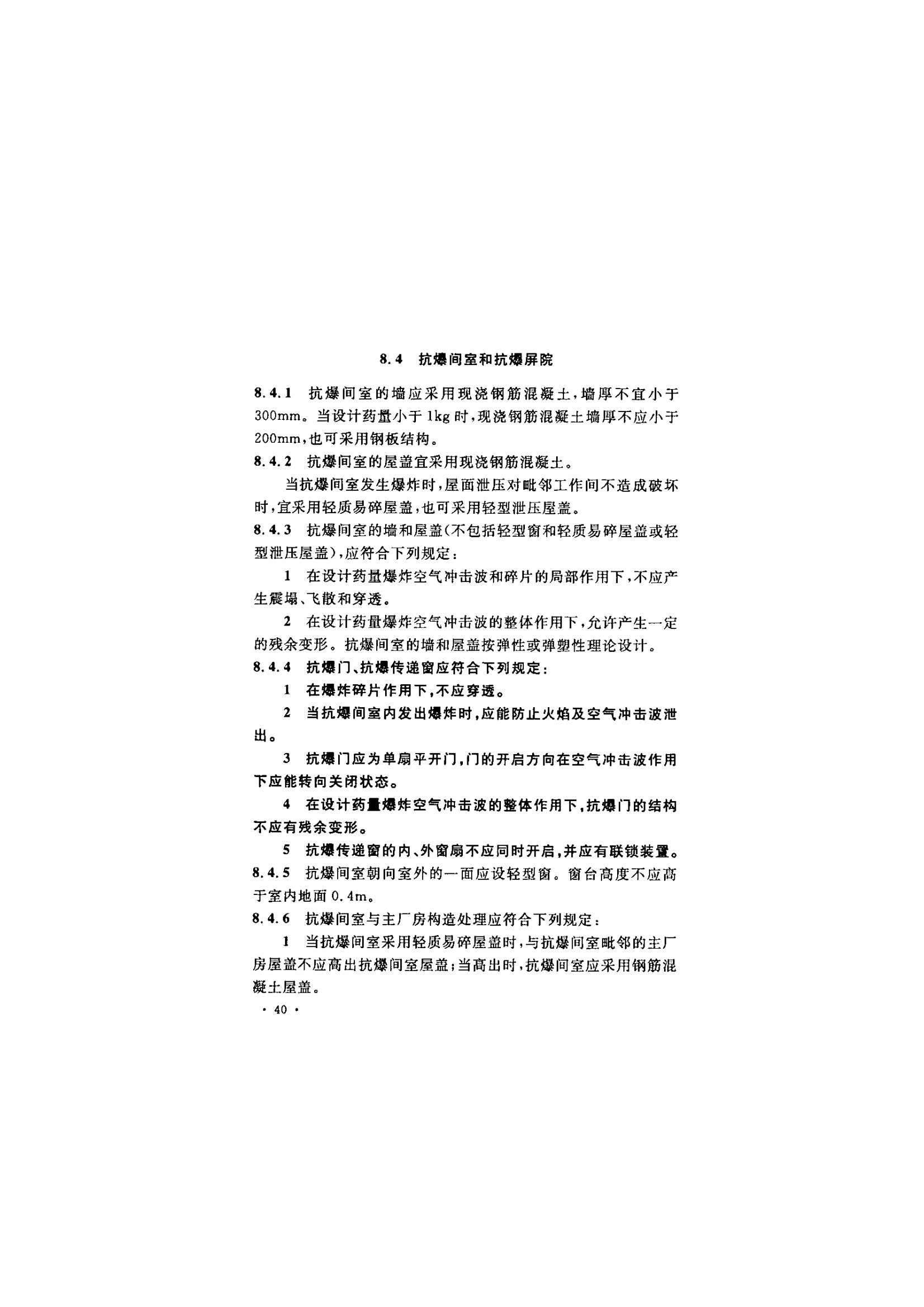 8.4 抗爆间室和抗爆屏院

8.4.1 抗爆间室的墙应采用现浇钢筋混凝土，墙厚不宜小于300mm。当设计药量小于1kg时，现浇钢筋混凝土墙厚不应小于200mm，也可采用钢板结构。

8.4.2 抗爆间室的屋盖宜采用现浇钢筋混凝土。

当抗爆间室发生爆炸时，屋面泄压对毗邻工作间不造成破坏时，宜采用轻质易碎屋盖，也可采用轻型泄压屋盖。

8.4.3 抗爆间室的墙和屋盖(不包括轻型窗和轻质易碎屋盖或轻型泄压屋盖)，应符合下列规定：

1 在设计药量爆炸空气冲击波和碎片的局部作用下，不应产生震塌、飞散和穿透。

2 在设计药量爆炸空气冲击波的整体作用下，允许产生一定的残余变形。抗爆间室的墙和屋盖按弹性或弹塑性理论设计。

8.4.4 抗爆门、抗爆传递窗应符合下列规定：

1 在爆炸碎片作用下，不应穿透。

2 当抗爆间室内发出爆炸时，应能防止火焰及空气冲击波泄出。

3 抗爆门应为单扇平开门，门的开启方向在空气冲击波作用下应能转向关闭状态。

4 在设计药量爆炸空气冲击波的整体作用下，抗爆门的结构不应有残余变形。

5 抗爆传递窗的内、外窗扇不应同时开启，并应有联锁装置。

8.4.5 抗爆间室朝向室外的一面应设轻型窗。窗台高度不应高于室内地面0.4m。

8.4.6 抗爆间室与主厂房构造处理应符合下列规定：

1 当抗爆间室采用轻质易碎屋盖时，与抗爆间室毗邻的主厂房屋盖不应高出抗爆间室屋盖；当高出时，抗爆间室应采用钢筋混凝土屋盖。

· 40 ·